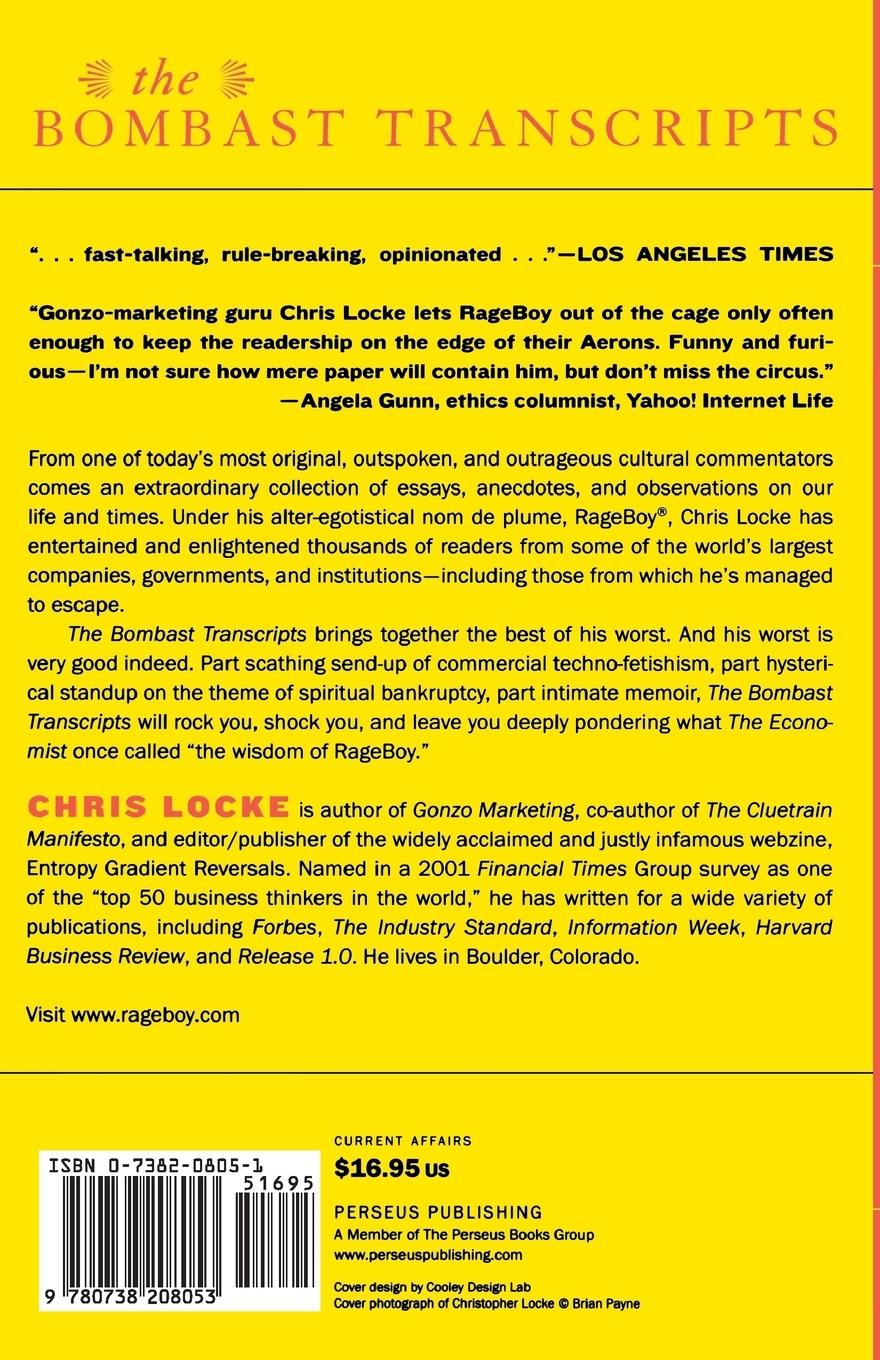 the
BOMBAST TRANSCRIPTS

". . . fast-talking, rule-breaking, opinionated . . ."—LOS ANGELES TIMES

"Gonzo-marketing guru Chris Locke lets RageBoy out of the cage only often enough to keep the readership on the edge of their Aerons. Funny and furious—I'm not sure how mere paper will contain him, but don't miss the circus."
—Angela Gunn, ethics columnist, Yahoo! Internet Life

From one of today's most original, outspoken, and outrageous cultural commentators comes an extraordinary collection of essays, anecdotes, and observations on our life and times. Under his alter-egotistical nom de plume, RageBoy®, Chris Locke has entertained and enlightened thousands of readers from some of the world's largest companies, governments, and institutions—including those from which he's managed to escape.

The Bombast Transcripts brings together the best of his worst. And his worst is very good indeed. Part scathing send-up of commercial techno-fetishism, part hysterical standup on the theme of spiritual bankruptcy, part intimate memoir, The Bombast Transcripts will rock you, shock you, and leave you deeply pondering what The Economist once called "the wisdom of RageBoy."

CHRIS LOCKE is author of Gonzo Marketing, co-author of The Cluetrain Manifesto, and editor/publisher of the widely acclaimed and justly infamous webzine, Entropy Gradient Reversals. Named in a 2001 Financial Times Group survey as one of the "top 50 business thinkers in the world," he has written for a wide variety of publications, including Forbes, The Industry Standard, Information Week, Harvard Business Review, and Release 1.0. He lives in Boulder, Colorado.

Visit www.rageboy.com

ISBN 0-7382-0805-1
51695
9 780738 208053

CURRENT AFFAIRS
$16.95 US

PERSEUS PUBLISHING
A Member of The Perseus Books Group
www.perseuspublishing.com

Cover design by Cooley Design Lab
Cover photograph of Christopher Locke © Brian Payne